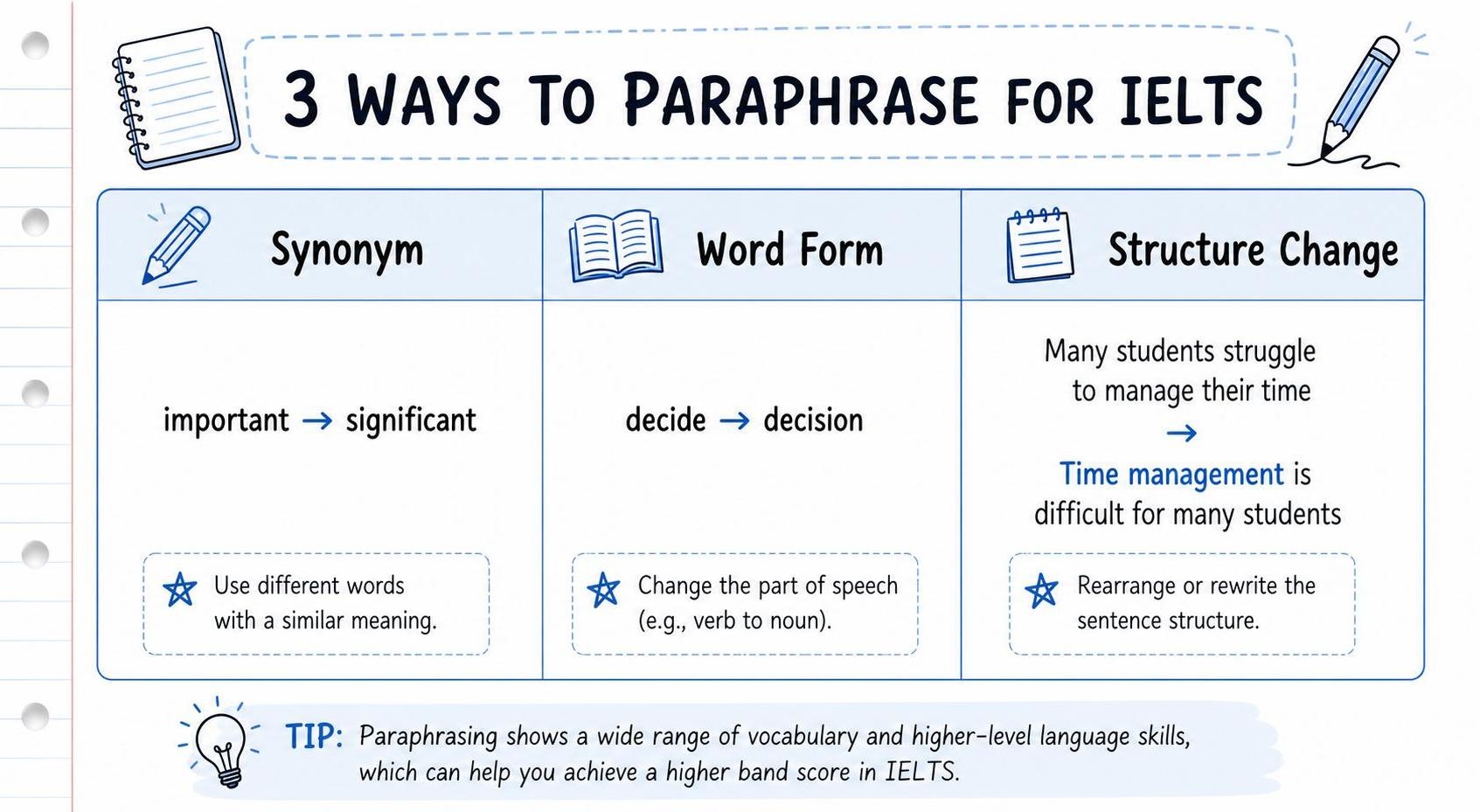 3 WAYS TO PARAPHRASE FOR IELTS

| Synonym | Word Form | Structure Change |
|---|---|---|
| important → significant | decide → decision | Many students struggle to manage their time → Time management is difficult for many students |
| Use different words with a similar meaning. | Change the part of speech (e.g., verb to noun). | Rearrange or rewrite the sentence structure. |

TIP: Paraphrasing shows a wide range of vocabulary and higher-level language skills, which can help you achieve a higher band score in IELTS.